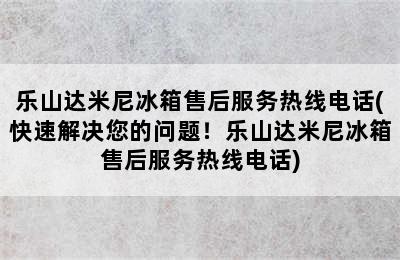 乐山达米尼冰箱售后服务热线电话(快速解决您的问题！乐山达米尼冰箱售后服务热线电话)